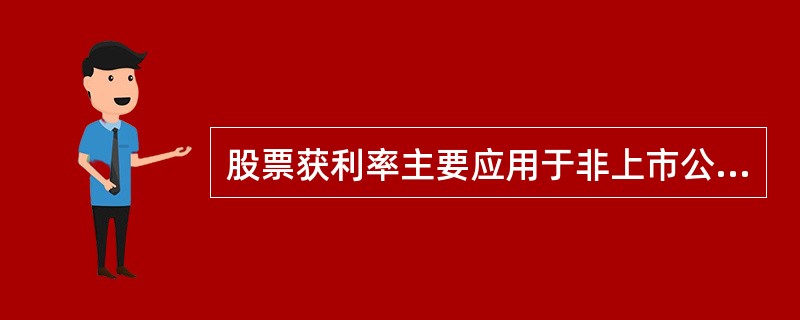 股票获利率主要应用于非上市公...